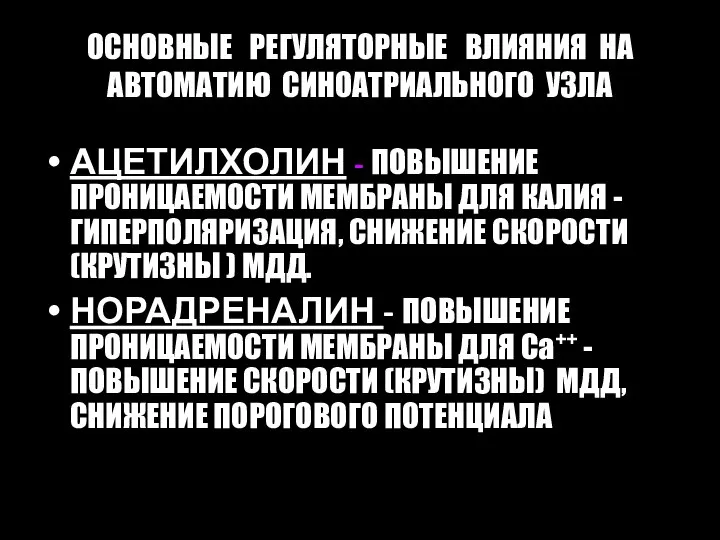 ОСНОВНЫЕ РЕГУЛЯТОРНЫЕ ВЛИЯНИЯ НА АВТОМАТИЮ СИНОАТРИАЛЬНОГО УЗЛА

• АЦЕТИЛХОЛИН - ПОВЫШЕНИЕ ПРОНИЦАЕМОСТИ МЕМБРАНЫ ДЛЯ КАЛИЯ - ГИПЕРПОЛЯРИЗАЦИЯ, СНИЖЕНИЕ СКОРОСТИ (КРУТИЗНЫ ) МДД.

• НОРАДРЕНАЛИН - ПОВЫШЕНИЕ ПРОНИЦАЕМОСТИ МЕМБРАНЫ ДЛЯ $Ca^{++}$ - ПОВЫШЕНИЕ СКОРОСТИ (КРУТИЗНЫ) МДД, СНИЖЕНИЕ ПОРОГОВОГО ПОТЕНЦИАЛА